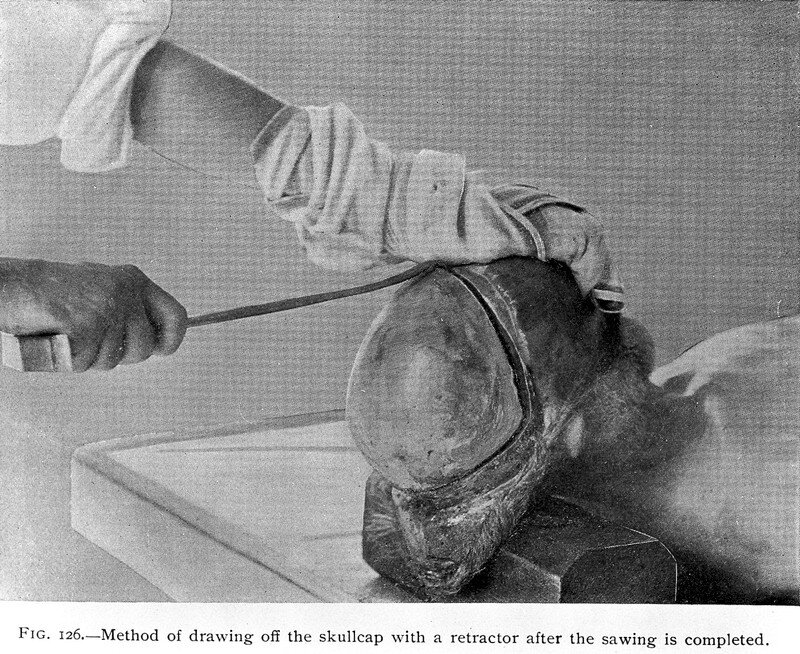 FIG. 126.—Method of drawing off the skullcap with a retractor after the sawing is completed.